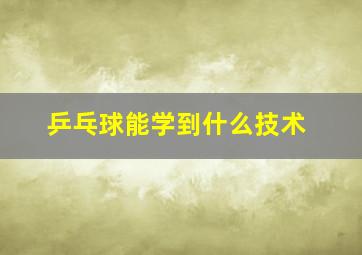 乒乓球能学到什么技术